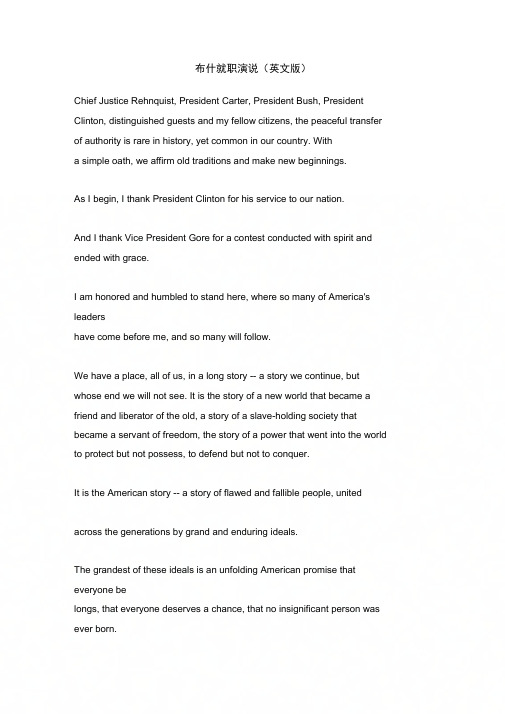 布什就职演说（英文版）

Chief Justice Rehnquist, President Carter, President Bush, President Clinton, distinguished guests and my fellow citizens, the peaceful transfer of authority is rare in history, yet common in our country. With a simple oath, we affirm old traditions and make new beginnings.

As I begin, I thank President Clinton for his service to our nation.

And I thank Vice President Gore for a contest conducted with spirit and ended with grace.

I am honored and humbled to stand here, where so many of America's leaders
have come before me, and so many will follow.

We have a place, all of us, in a long story -- a story we continue, but whose end we will not see. It is the story of a new world that became a friend and liberator of the old, a story of a slave-holding society that became a servant of freedom, the story of a power that went into the world to protect but not possess, to defend but not to conquer.

It is the American story -- a story of flawed and fallible people, united

across the generations by grand and enduring ideals.

The grandest of these ideals is an unfolding American promise that everyone be
longs, that everyone deserves a chance, that no insignificant person was ever born.